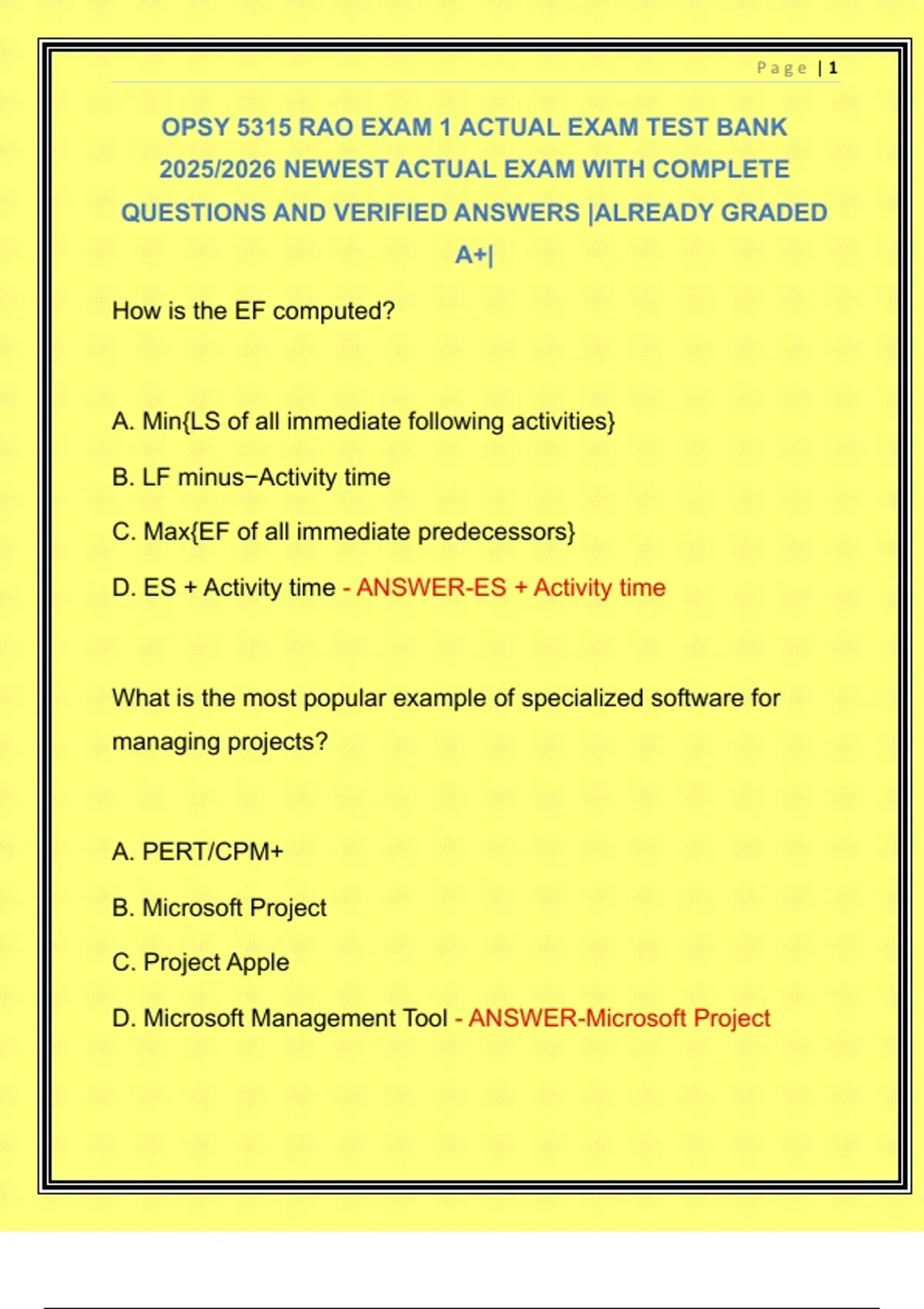 Page | 1

OPSY 5315 RAO EXAM 1 ACTUAL EXAM TEST BANK 2025/2026 NEWEST ACTUAL EXAM WITH COMPLETE QUESTIONS AND VERIFIED ANSWERS |ALREADY GRADED A+|

How is the EF computed?

A. Min{LS of all immediate following activities}

B. LF minus−Activity time

C. Max{EF of all immediate predecessors}

D. ES + Activity time - ANSWER-ES + Activity time

What is the most popular example of specialized software for managing projects?

A. PERT/CPM+

B. Microsoft Project

C. Project Apple

D. Microsoft Management Tool - ANSWER-Microsoft Project